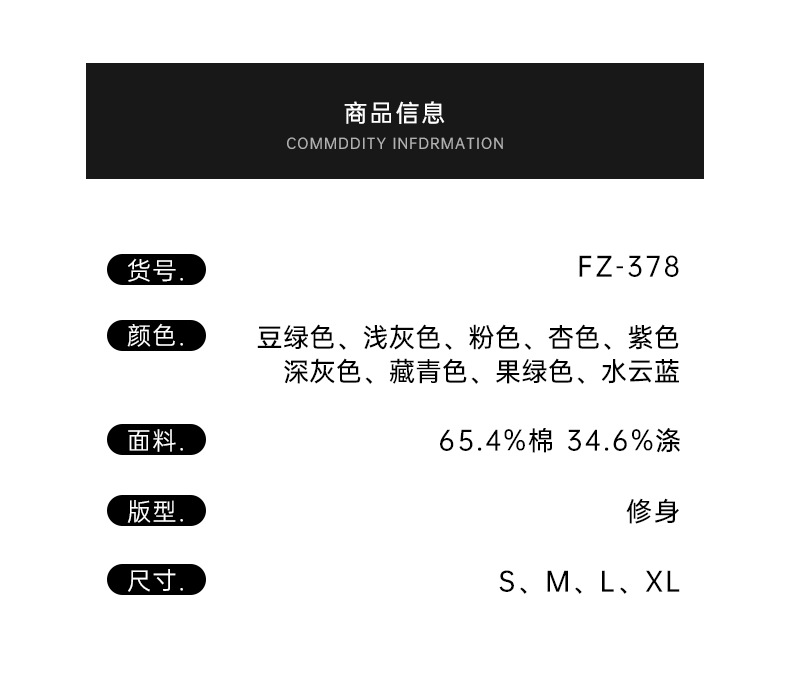 商品信息
COMMDDITY INFDRMATION

货号.
FZ-378

颜色.
豆绿色、浅灰色、粉色、杏色、紫色
深灰色、藏青色、果绿色、水云蓝

面料.
65.4%棉 34.6%涤

版型.
修身

尺寸.
S、M、L、XL